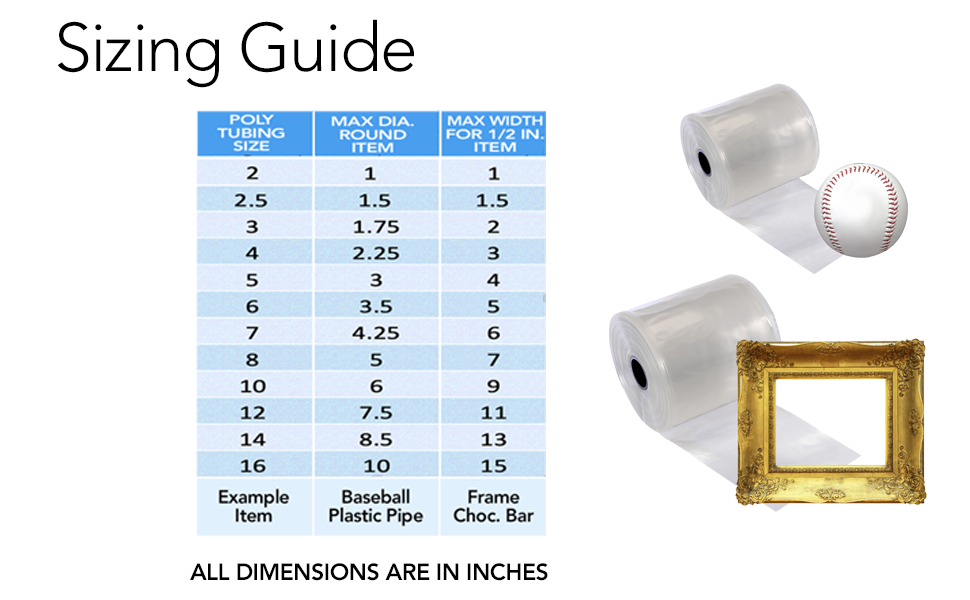 Sizing Guide

| POLY TUBING SIZE | MAX DIA. ROUND ITEM | MAX WIDTH FOR 1/2 IN. ITEM |
|---|---|---|
| 2 | 1 | 1 |
| 2.5 | 1.5 | 1.5 |
| 3 | 1.75 | 2 |
| 4 | 2.25 | 3 |
| 5 | 3 | 4 |
| 6 | 3.5 | 5 |
| 7 | 4.25 | 6 |
| 8 | 5 | 7 |
| 10 | 6 | 9 |
| 12 | 7.5 | 11 |
| 14 | 8.5 | 13 |
| 16 | 10 | 15 |
| Example Item | Baseball Plastic Pipe | Frame Choc. Bar |

ALL DIMENSIONS ARE IN INCHES